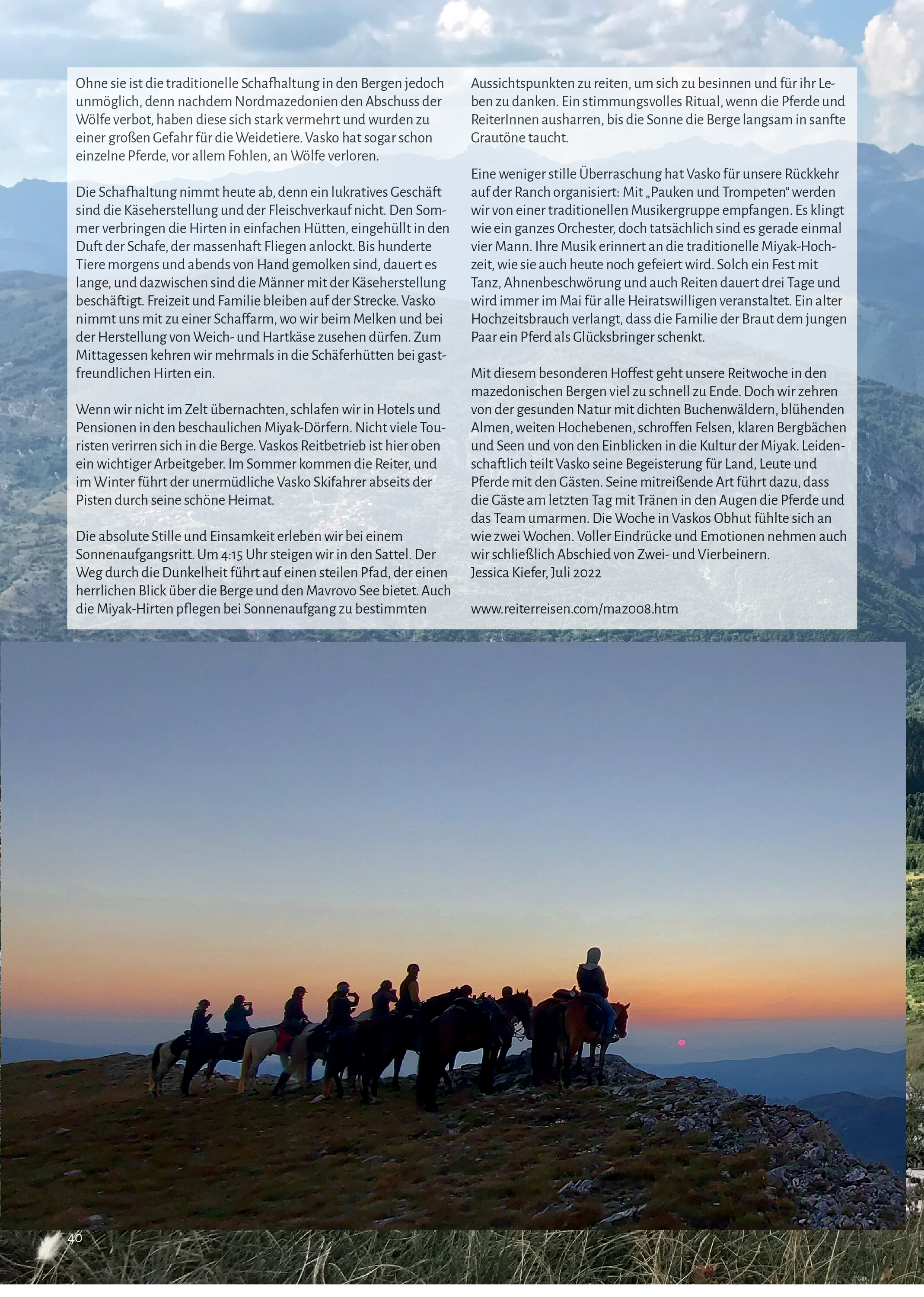 Ohne sie ist die traditionelle Schafhaltung in den Bergen jedoch unmöglich, denn nachdem Nordmazedonien den Abschuss der Wölfe verbot, haben diese sich stark vermehrt und wurden zu einer großen Gefahr für die Weidetiere. Vasko hat sogar schon einzelne Pferde, vor allem Fohlen, an Wölfe verloren.

Die Schafhaltung nimmt heute ab, denn ein lukratives Geschäft sind die Käseherstellung und der Fleischverkauf nicht. Den Sommer verbringen die Hirten in einfachen Hütten, eingehüllt in den Duft der Schafe, der massenhaft Fliegen anlockt. Bis hunderte Tiere morgens und abends von Hand gemolken sind, dauert es lange, und dazwischen sind die Männer mit der Käseherstellung beschäftigt. Freizeit und Familie bleiben auf der Strecke. Vasko nimmt uns mit zu einer Schaffarm, wo wir beim Melken und bei der Herstellung von Weich- und Hartkäse zusehen dürfen. Zum Mittagessen kehren wir mehrmals in die Schäferhütten bei gastfreundlichen Hirten ein.

Wenn wir nicht im Zelt übernachten, schlafen wir in Hotels und Pensionen in den beschaulichen Miyak-Dörfern. Nicht viele Touristen verirren sich in die Berge. Vaskos Reitbetrieb ist hier oben ein wichtiger Arbeitgeber. Im Sommer kommen die Reiter, und im Winter führt der unermüdliche Vasko Skifahrer abseits der Pisten durch seine schöne Heimat.

Die absolute Stille und Einsamkeit erleben wir bei einem Sonnenaufgangsritt. Um 4:15 Uhr steigen wir in den Sattel. Der Weg durch die Dunkelheit führt auf einen steilen Pfad, der einen herrlichen Blick über die Berge und den Mavrovo See bietet. Auch die Miyak-Hirten pflegen bei Sonnenaufgang zu bestimmten Aussichtspunkten zu reiten, um sich zu besinnen und für ihr Leben zu danken. Ein stimmungsvolles Ritual, wenn die Pferde und ReiterInnen ausharren, bis die Sonne die Berge langsam in sanfte Grautöne taucht.

Eine weniger stille Überraschung hat Vasko für unsere Rückkehr auf der Ranch organisiert: Mit „Pauken und Trompeten“ werden wir von einer traditionellen Musikergruppe empfangen. Es klingt wie ein ganzes Orchester, doch tatsächlich sind es gerade einmal vier Mann. Ihre Musik erinnert an die traditionelle Miyak-Hochzeit, wie sie auch heute noch gefeiert wird. Solch ein Fest mit Tanz, Ahnenbeschwörung und auch Reiten dauert drei Tage und wird immer im Mai für alle Heiratswilligen veranstaltet. Ein alter Hochzeitsbrauch verlangt, dass die Familie der Braut dem jungen Paar ein Pferd als Glücksbringer schenkt.

Mit diesem besonderen Hoffest geht unsere Reitwoche in den mazedonischen Bergen viel zu schnell zu Ende. Doch wir zehren von der gesunden Natur mit dichten Buchenwäldern, blühenden Almen, weiten Hochebenen, schroffen Felsen, klaren Bergbächen und Seen und von den Einblicken in die Kultur der Miyak. Leidenschaftlich teilt Vasko seine Begeisterung für Land, Leute und Pferde mit den Gästen. Seine mitreißende Art führt dazu, dass die Gäste am letzten Tag mit Tränen in den Augen die Pferde und das Team umarmen. Die Woche in Vaskos Obhut fühlte sich an wie zwei Wochen. Voller Eindrücke und Emotionen nehmen auch wir schließlich Abschied von Zwei- und Vierbeinern.
Jessica Kiefer, Juli 2022

www.reiterreisen.com/maz008.htm

40